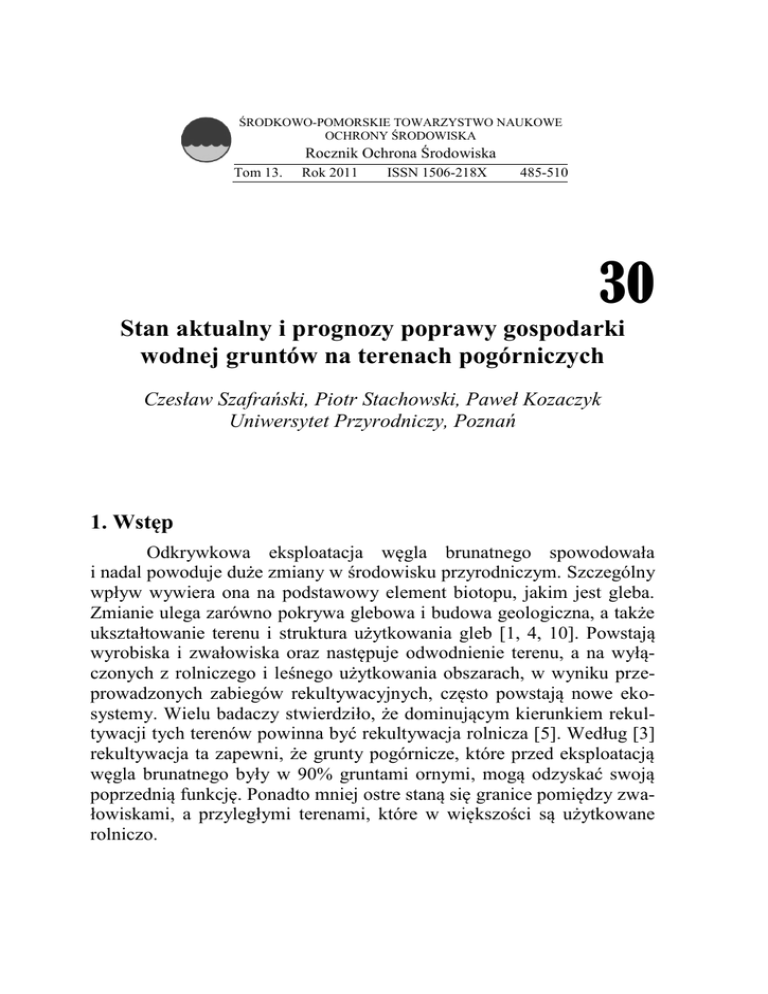 ŚRODKOWO-POMORSKIE TOWARZYSTWO NAUKOWE
OCHRONY ŚRODOWISKA
Rocznik Ochrona Środowiska
Tom 13. Rok 2011 ISSN 1506-218X 485-510

30

Stan aktualny i prognozy poprawy gospodarki wodnej gruntów na terenach pogórniczych

Czesław Szafrański, Piotr Stachowski, Paweł Kozaczyk
Uniwersytet Przyrodniczy, Poznań

1. Wstęp

Odkrywkowa eksploatacja węgla brunatnego spowodowała i nadal powoduje duże zmiany w środowisku przyrodniczym. Szczególny wpływ wywiera ona na podstawowy element biotopu, jakim jest gleba. Zmianie ulega zarówno pokrywa glebowa i budowa geologiczna, a także ukształtowanie terenu i struktura użytkowania gleb [1, 4, 10]. Powstają wyrobiska i zwałowiska oraz następuje odwodnienie terenu, a na wyłączonych z rolniczego i leśnego użytkowania obszarach, w wyniku przeprowadzonych zabiegów rekultywacyjnych, często powstają nowe ekosystemy. Wielu badaczy stwierdziło, że dominującym kierunkiem rekultywacji tych terenów powinna być rekultywacja rolnicza [5]. Według [3] rekultywacja ta zapewni, że grunty pogórnicze, które przed eksploatacją węgla brunatnego były w 90% gruntami ornymi, mogą odzyskać swoją poprzednią funkcję. Ponadto mniej ostre staną się granice pomiędzy zwałowiskami, a przyległymi terenami, które w większości są użytkowane rolniczo.